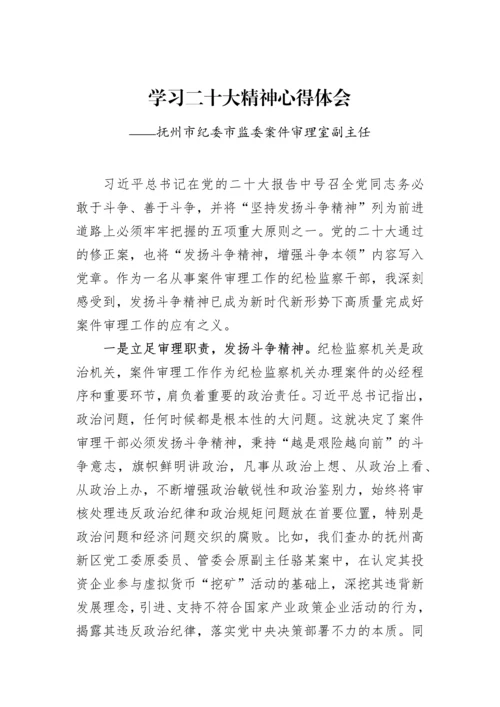 学习二十大精神心得体会

——抚州市纪委市监委案件审理室副主任

习近平总书记在党的二十大报告中号召全党同志务必敢于斗争、善于斗争，并将“坚持发扬斗争精神”列为前进道路上必须牢牢把握的五项重大原则之一。党的二十大通过的修正案，也将“发扬斗争精神，增强斗争本领”内容写入党章。作为一名从事案件审理工作的纪检监察干部，我深刻感受到，发扬斗争精神已成为新时代新形势下高质量完成好案件审理工作的应有之义。

一是立足审理职责，发扬斗争精神。纪检监察机关是政治机关，案件审理工作作为纪检监察机关办理案件的必经程序和重要环节，肩负着重要的政治责任。习近平总书记指出，政治问题，任何时候都是根本性的大问题。这就决定了案件审理干部必须发扬斗争精神，秉持“越是艰险越向前”的斗争意志，旗帜鲜明讲政治，凡事从政治上想、从政治上看、从政治上办，不断增强政治敏锐性和政治鉴别力，始终将审核处理违反政治纪律和政治规矩问题放在首要位置，特别是政治问题和经济问题交织的腐败。比如，我们查办的抚州高新区党工委原委员、管委会原副主任骆某案中，在认定其投资企业参与虚拟货币“挖矿”活动的基础上，深挖其违背新发展理念，引进、支持不符合国家产业政策企业活动的行为，揭露其违反政治纪律，落实党中央决策部署不力的本质。同